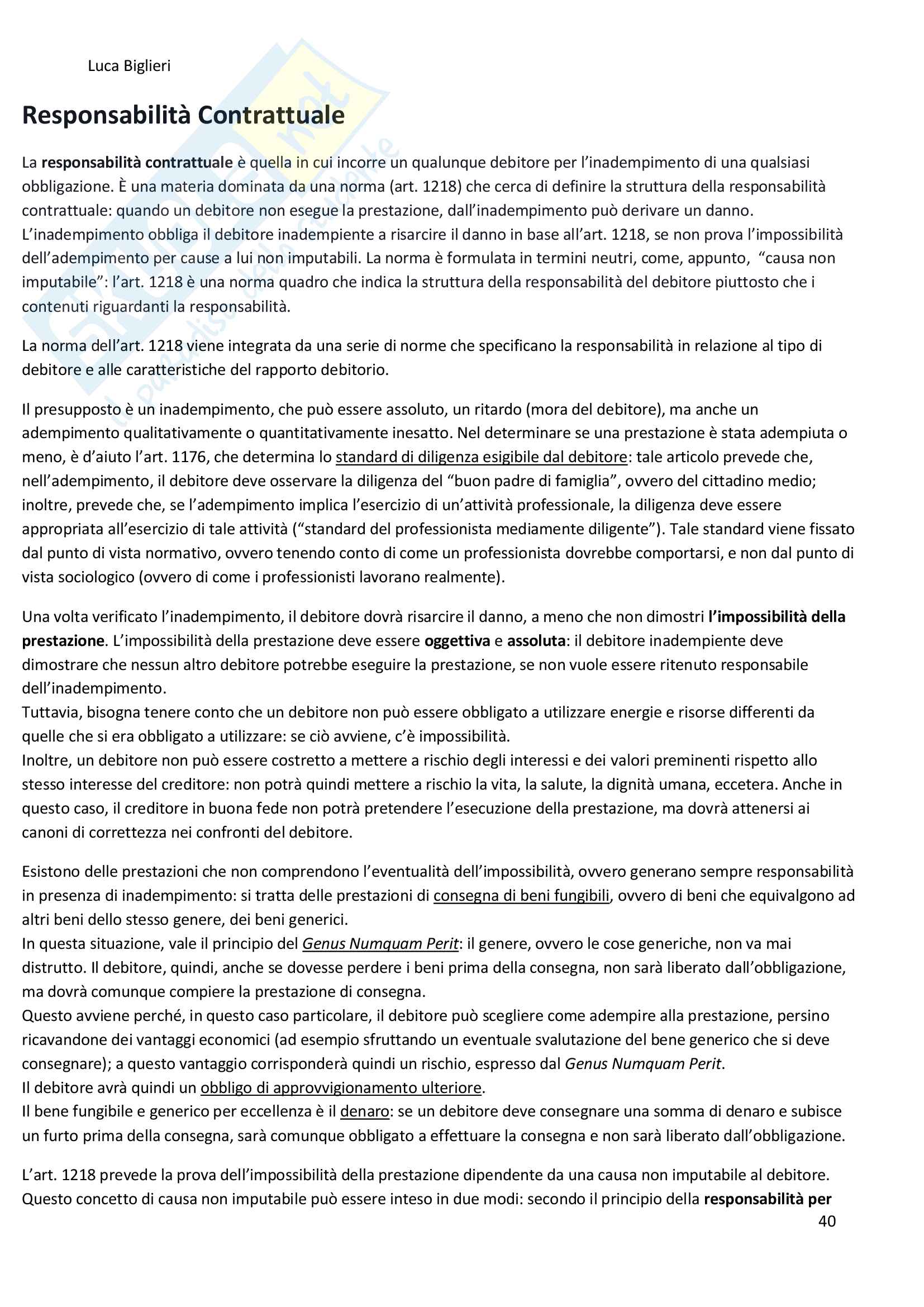 Luca Biglieri

Responsabilità Contrattuale

La responsabilità contrattuale è quella in cui incorre un qualunque debitore per l'inadempimento di una qualsiasi obbligazione. È una materia dominata da una norma (art. 1218) che cerca di definire la struttura della responsabilità contrattuale: quando un debitore non esegue la prestazione, dall'inadempimento può derivare un danno.
L'inadempimento obbliga il debitore inadempiente a risarcire il danno in base all'art. 1218, se non prova l'impossibilità dell'adempimento per cause a lui non imputabili. La norma è formulata in termini neutri, come, appunto, "causa non imputabile": l'art. 1218 è una norma quadro che indica la struttura della responsabilità del debitore piuttosto che i contenuti riguardanti la responsabilità.

La norma dell'art. 1218 viene integrata da una serie di norme che specificano la responsabilità in relazione al tipo di debitore e alle caratteristiche del rapporto debitorio.

Il presupposto è un inadempimento, che può essere assoluto, un ritardo (mora del debitore), ma anche un adempimento qualitativamente o quantitativamente inesatto. Nel determinare se una prestazione è stata adempiuta o meno, è d'aiuto l'art. 1176, che determina lo standard di diligenza esigibile dal debitore: tale articolo prevede che, nell'adempimento, il debitore deve osservare la diligenza del "buon padre di famiglia", ovvero del cittadino medio; inoltre, prevede che, se l'adempimento implica l'esercizio di un'attività professionale, la diligenza deve essere appropriata all'esercizio di tale attività ("standard del professionista mediamente diligente"). Tale standard viene fissato dal punto di vista normativo, ovvero tenendo conto di come un professionista dovrebbe comportarsi, e non dal punto di vista sociologico (ovvero di come i professionisti lavorano realmente).

Una volta verificato l'inadempimento, il debitore dovrà risarcire il danno, a meno che non dimostri l'impossibilità della prestazione. L'impossibilità della prestazione deve essere oggettiva e assoluta: il debitore inadempiente deve dimostrare che nessun altro debitore potrebbe eseguire la prestazione, se non vuole essere ritenuto responsabile dell'inadempimento.
Tuttavia, bisogna tenere conto che un debitore non può essere obbligato a utilizzare energie e risorse differenti da quelle che si era obbligato a utilizzare: se ciò avviene, c'è impossibilità.
Inoltre, un debitore non può essere costretto a mettere a rischio degli interessi e dei valori preminenti rispetto allo stesso interesse del creditore: non potrà quindi mettere a rischio la vita, la salute, la dignità umana, eccetera. Anche in questo caso, il creditore in buona fede non potrà pretendere l'esecuzione della prestazione, ma dovrà attenersi ai canoni di correttezza nei confronti del debitore.

Esistono delle prestazioni che non comprendono l'eventualità dell'impossibilità, ovvero generano sempre responsabilità in presenza di inadempimento: si tratta delle prestazioni di consegna di beni fungibili, ovvero di beni che equivalgono ad altri beni dello stesso genere, dei beni generici.
In questa situazione, vale il principio del Genus Numquam Perit: il genere, ovvero le cose generiche, non va mai distrutto. Il debitore, quindi, anche se dovesse perdere i beni prima della consegna, non sarà liberato dall'obbligazione, ma dovrà comunque compiere la prestazione di consegna.
Questo avviene perché, in questo caso particolare, il debitore può scegliere come adempire alla prestazione, persino ricavandone dei vantaggi economici (ad esempio sfruttando un eventuale svalutazione del bene generico che si deve consegnare); a questo vantaggio corrisponderà quindi un rischio, espresso dal Genus Numquam Perit.
Il debitore avrà quindi un obbligo di approvvigionamento ulteriore.
Il bene fungibile e generico per eccellenza è il denaro: se un debitore deve consegnare una somma di denaro e subisce un furto prima della consegna, sarà comunque obbligato a effettuare la consegna e non sarà liberato dall'obbligazione.

L'art. 1218 prevede la prova dell'impossibilità della prestazione dipendente da una causa non imputabile al debitore. Questo concetto di causa non imputabile può essere inteso in due modi: secondo il principio della responsabilità per

40